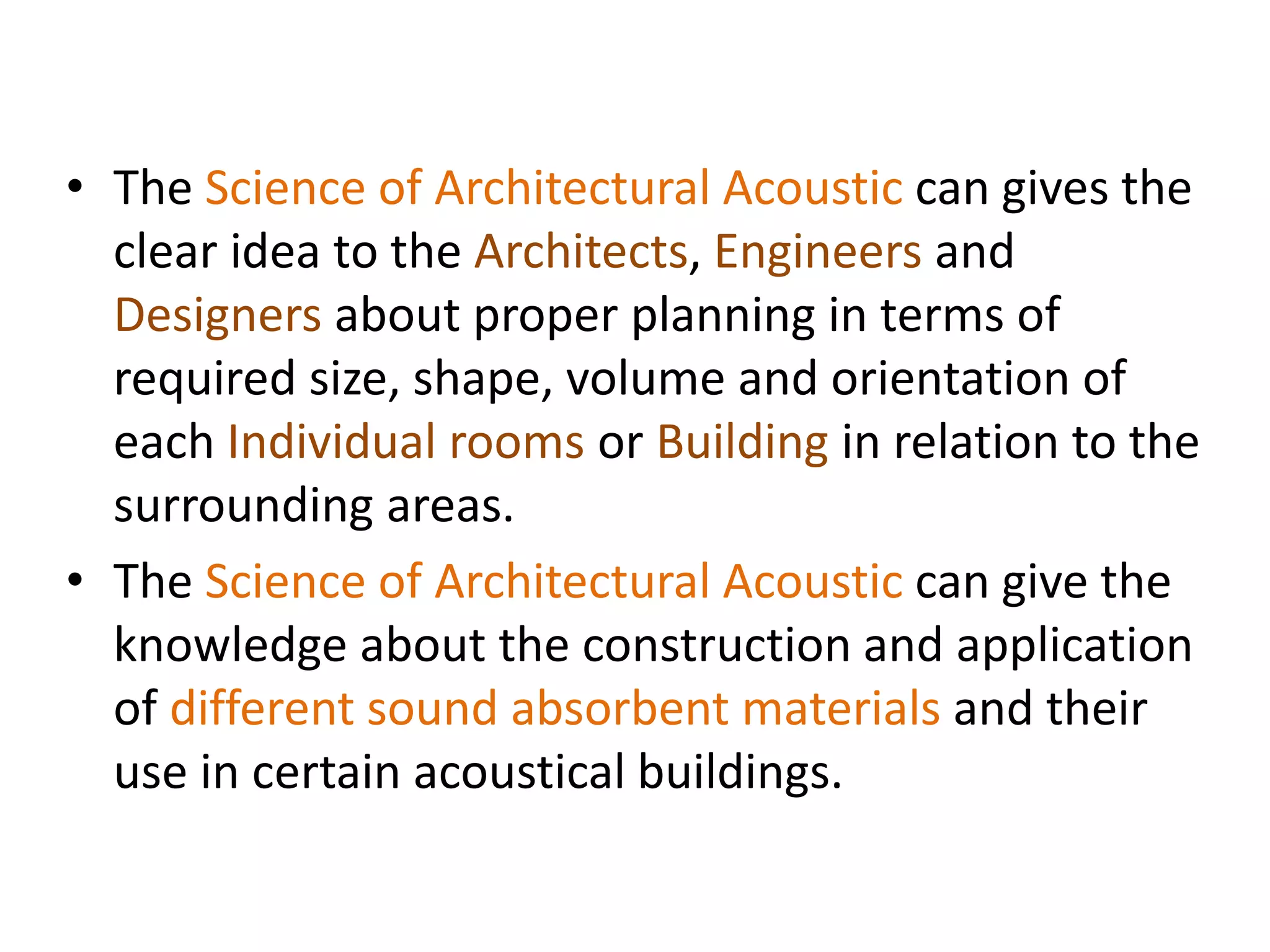 • The Science of Architectural Acoustic can gives the clear idea to the Architects, Engineers and Designers about proper planning in terms of required size, shape, volume and orientation of each Individual rooms or Building in relation to the surrounding areas.

• The Science of Architectural Acoustic can give the knowledge about the construction and application of different sound absorbent materials and their use in certain acoustical buildings.